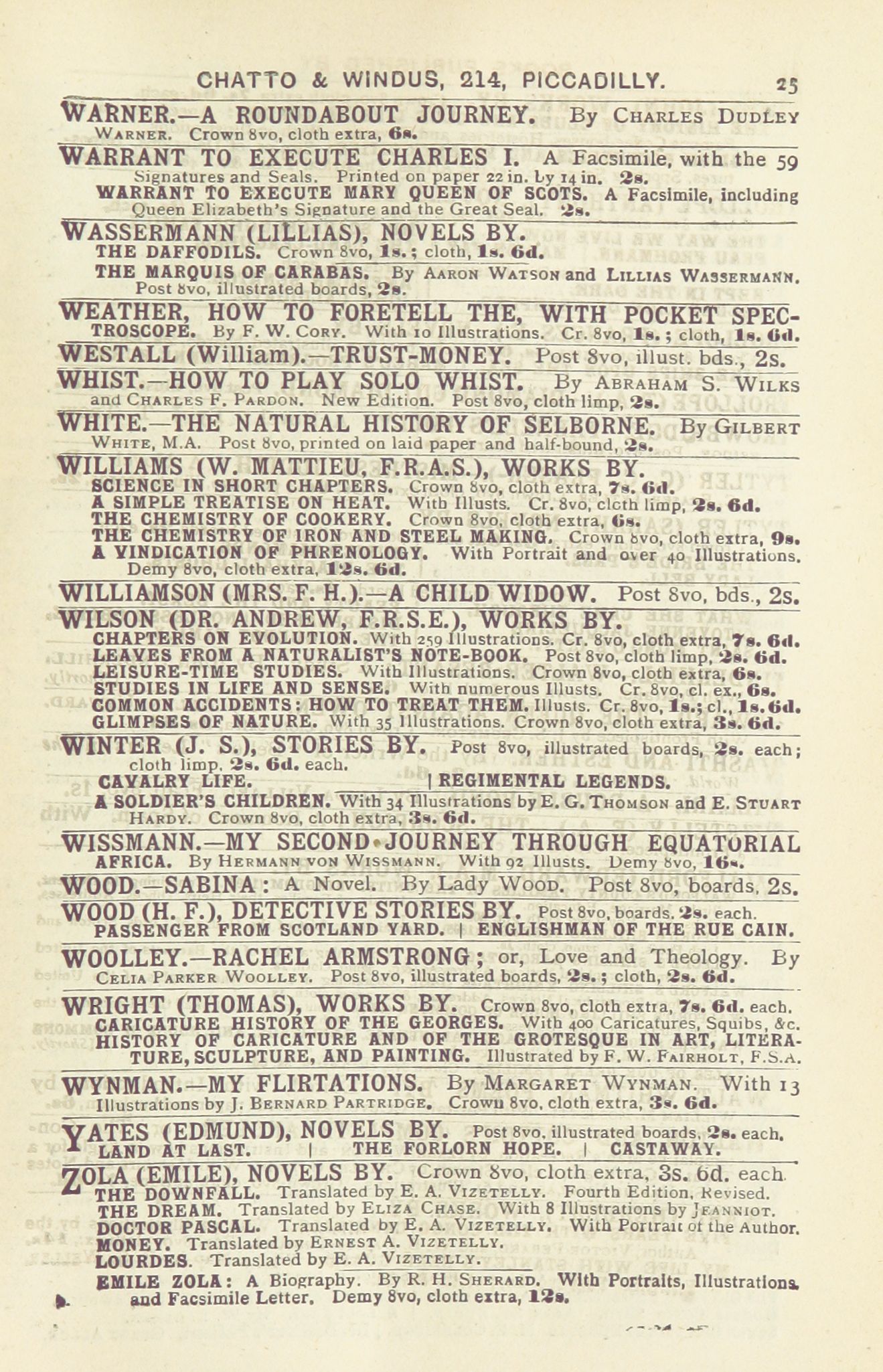 CHATTO & WINDUS, 214, PICCADILLY. 25

WARNER.—A ROUNDABOUT JOURNEY. By CHARLES DUDLEY WARNER. Crown 8vo, cloth extra, 6s.

WARRANT TO EXECUTE CHARLES I. A Facsimile, with the 59 Signatures and Seals. Printed on paper 22 in. by 14 in. 2s.
WARRANT TO EXECUTE MARY QUEEN OF SCOTS. A Facsimile, including Queen Elizabeth's Signature and the Great Seal. 2s.

WASSERMANN (LILLIAS), NOVELS BY.
THE DAFFODILS. Crown 8vo, 1s.; cloth, 1s. 6d.
THE MARQUIS OF CARABAS. By AARON WATSON and LILLIAS WASSERMANN. Post 8vo, illustrated boards, 2s.

WEATHER, HOW TO FORETELL THE, WITH POCKET SPECTROSCOPE. By F. W. CORY. With 10 Illustrations. Cr. 8vo, 1s.; cloth, 1s. 6d.

WESTALL (William).—TRUST-MONEY. Post 8vo, illust. bds., 2s.

WHIST.—HOW TO PLAY SOLO WHIST. By ABRAHAM S. WILKS and CHARLES F. PARDON. New Edition. Post 8vo, cloth limp, 2s.

WHITE.—THE NATURAL HISTORY OF SELBORNE. By GILBERT WHITE, M.A. Post 8vo, printed on laid paper and half-bound, 2s.

WILLIAMS (W. MATTIEU, F.R.A.S.), WORKS BY.
SCIENCE IN SHORT CHAPTERS. Crown 8vo, cloth extra, 7s. 6d.
A SIMPLE TREATISE ON HEAT. With Illusts. Cr. 8vo, cloth limp, 2s. 6d.
THE CHEMISTRY OF COOKERY. Crown 8vo, cloth extra, 6s.
THE CHEMISTRY OF IRON AND STEEL MAKING. Crown 8vo, cloth extra, 9s.
A VINDICATION OF PHRENOLOGY. With Portrait and over 40 Illustrations. Demy 8vo, cloth extra, 12s. 6d.

WILLIAMSON (MRS. F. H.).—A CHILD WIDOW. Post 8vo, bds., 2s.

WILSON (DR. ANDREW, F.R.S.E.), WORKS BY.
CHAPTERS ON EVOLUTION. With 259 Illustrations. Cr. 8vo, cloth extra, 7s. 6d.
LEAVES FROM A NATURALIST'S NOTE-BOOK. Post 8vo, cloth limp, 2s. 6d.
LEISURE-TIME STUDIES. With Illustrations. Crown 8vo, cloth extra, 6s.
STUDIES IN LIFE AND SENSE. With numerous Illusts. Cr. 8vo, cl. ex., 6s.
COMMON ACCIDENTS: HOW TO TREAT THEM. Illusts. Cr. 8vo, 1s.; cl., 1s. 6d.
GLIMPSES OF NATURE. With 35 Illustrations. Crown 8vo, cloth extra, 3s. 6d.

WINTER (J. S.), STORIES BY. Post 8vo, illustrated boards, 2s. each; cloth limp, 2s. 6d. each.
CAVALRY LIFE. | REGIMENTAL LEGENDS.
A SOLDIER'S CHILDREN. With 34 Illustrations by E. G. THOMSON and E. STUART HARDY. Crown 8vo, cloth extra, 3s. 6d.

WISSMANN.—MY SECOND JOURNEY THROUGH EQUATORIAL AFRICA. By HERMANN VON WISSMANN. With 92 Illusts. Demy 8vo, 16s.

WOOD.—SABINA: A Novel. By Lady WOOD. Post 8vo, boards, 2s.

WOOD (H. F.), DETECTIVE STORIES BY. Post 8vo, boards, 2s. each.
PASSENGER FROM SCOTLAND YARD. | ENGLISHMAN OF THE RUE CAIN.

WOOLLEY.—RACHEL ARMSTRONG; or, Love and Theology. By CELIA PARKER WOOLLEY. Post 8vo, illustrated boards, 2s.; cloth, 2s. 6d.

WRIGHT (THOMAS), WORKS BY. Crown 8vo, cloth extra, 7s. 6d. each.
CARICATURE HISTORY OF THE GEORGES. With 400 Caricatures, Squibs, &c.
HISTORY OF CARICATURE AND OF THE GROTESQUE IN ART, LITERATURE, SCULPTURE, AND PAINTING. Illustrated by F. W. FAIRHOLT, F.S.A.

WYNMAN.—MY FLIRTATIONS. By MARGARET WYNMAN. With 13 Illustrations by J. BERNARD PARTRIDGE. Crown 8vo, cloth extra, 3s. 6d.

YATES (EDMUND), NOVELS BY. Post 8vo, illustrated boards, 2s. each.
LAND AT LAST. | THE FORLORN HOPE. | CASTAWAY.

ZOLA (EMILE), NOVELS BY. Crown 8vo, cloth extra, 3s. 6d. each.
THE DOWNFALL. Translated by E. A. VIZETELLY. Fourth Edition, Revised.
THE DREAM. Translated by ELIZA CHASE. With 8 Illustrations by JEANNIOT.
DOCTOR PASCAL. Translated by E. A. VIZETELLY. With Portrait of the Author.
MONEY. Translated by ERNEST A. VIZETELLY.
LOURDES. Translated by E. A. VIZETELLY.
EMILE ZOLA: A Biography. By R. H. SHERARD. With Portraits, Illustrations, and Facsimile Letter. Demy 8vo, cloth extra, 12s.